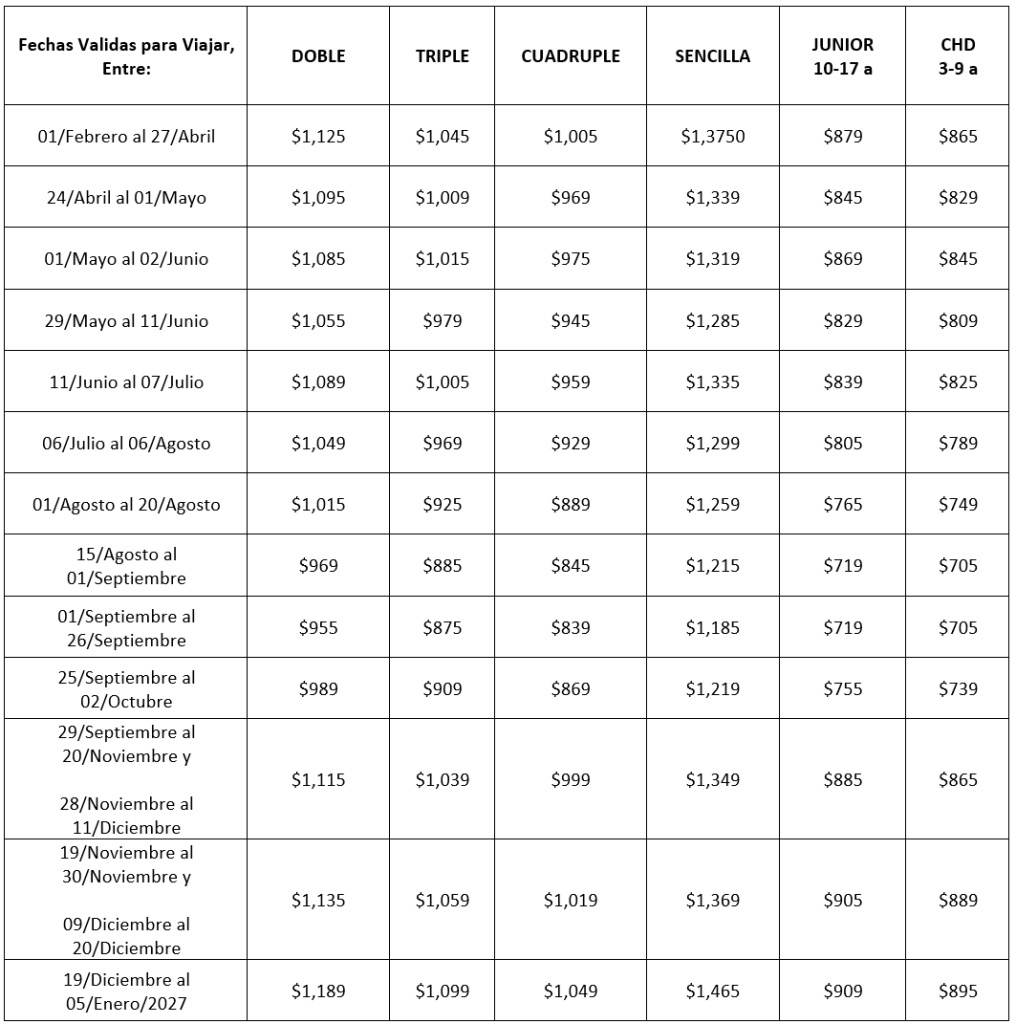 | Fechas Validas para Viajar, Entre: | DOBLE | TRIPLE | CUADRUPLE | SENCILLA | JUNIOR 10-17 a | CHD 3-9 a |
|---|---|---|---|---|---|---|
| 01/Febrero al 27/Abril | \$1,125 | \$1,045 | \$1,005 | \$1,3750 | \$879 | \$865 |
| 24/Abril al 01/Mayo | \$1,095 | \$1,009 | \$969 | \$1,339 | \$845 | \$829 |
| 01/Mayo al 02/Junio | \$1,085 | \$1,015 | \$975 | \$1,319 | \$869 | \$845 |
| 29/Mayo al 11/Junio | \$1,055 | \$979 | \$945 | \$1,285 | \$829 | \$809 |
| 11/Junio al 07/Julio | \$1,089 | \$1,005 | \$959 | \$1,335 | \$839 | \$825 |
| 06/Julio al 06/Agosto | \$1,049 | \$969 | \$929 | \$1,299 | \$805 | \$789 |
| 01/Agosto al 20/Agosto | \$1,015 | \$925 | \$889 | \$1,259 | \$765 | \$749 |
| 15/Agosto al 01/Septiembre | \$969 | \$885 | \$845 | \$1,215 | \$719 | \$705 |
| 01/Septiembre al 26/Septiembre | \$955 | \$875 | \$839 | \$1,185 | \$719 | \$705 |
| 25/Septiembre al 02/Octubre | \$989 | \$909 | \$869 | \$1,219 | \$755 | \$739 |
| 29/Septiembre al 20/Noviembre y 28/Noviembre al 11/Diciembre | \$1,115 | \$1,039 | \$999 | \$1,349 | \$885 | \$865 |
| 19/Noviembre al 30/Noviembre y 09/Diciembre al 20/Diciembre | \$1,135 | \$1,059 | \$1,019 | \$1,369 | \$905 | \$889 |
| 19/Diciembre al 05/Enero/2027 | \$1,189 | \$1,099 | \$1,049 | \$1,465 | \$909 | \$895 |